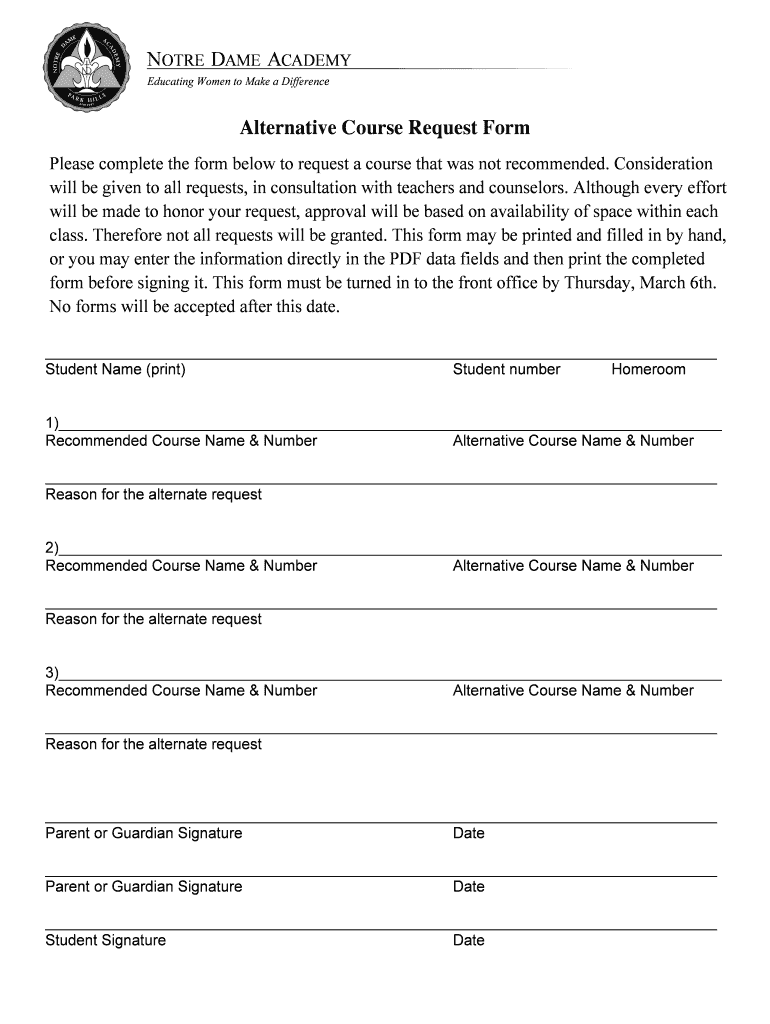 NOTRE DAME ACADEMY
PARK HILLS

NOTRE DAME ACADEMY
Educating Women to Make a Difference

Alternative Course Request Form

Please complete the form below to request a course that was not recommended. Consideration will be given to all requests, in consultation with teachers and counselors. Although every effort will be made to honor your request, approval will be based on availability of space within each class. Therefore not all requests will be granted. This form may be printed and filled in by hand, or you may enter the information directly in the PDF data fields and then print the completed form before signing it. This form must be turned in to the front office by Thursday, March 6th. No forms will be accepted after this date.

Student Name (print) Student number Homeroom

1)
Recommended Course Name & Number Alternative Course Name & Number

Reason for the alternate request

2)
Recommended Course Name & Number Alternative Course Name & Number

Reason for the alternate request

3)
Recommended Course Name & Number Alternative Course Name & Number

Reason for the alternate request

Parent or Guardian Signature Date

Parent or Guardian Signature Date

Student Signature Date